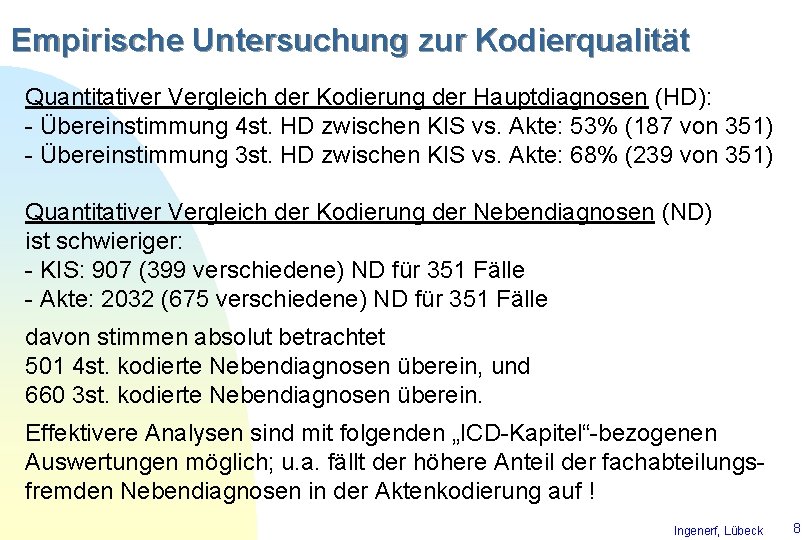 Empirische Untersuchung zur Kodierqualität

Quantitativer Vergleich der Kodierung der Hauptdiagnosen (HD):
- Übereinstimmung 4st. HD zwischen KIS vs. Akte: 53% (187 von 351)
- Übereinstimmung 3st. HD zwischen KIS vs. Akte: 68% (239 von 351)

Quantitativer Vergleich der Kodierung der Nebendiagnosen (ND) ist schwieriger:
- KIS: 907 (399 verschiedene) ND für 351 Fälle
- Akte: 2032 (675 verschiedene) ND für 351 Fälle

davon stimmen absolut betrachtet
501 4st. kodierte Nebendiagnosen überein, und
660 3st. kodierte Nebendiagnosen überein.

Effektivere Analysen sind mit folgenden „ICD-Kapitel“-bezogenen Auswertungen möglich; u.a. fällt der höhere Anteil der fachabteilungsfremden Nebendiagnosen in der Aktenkodierung auf !

Ingenerf, Lübeck 8